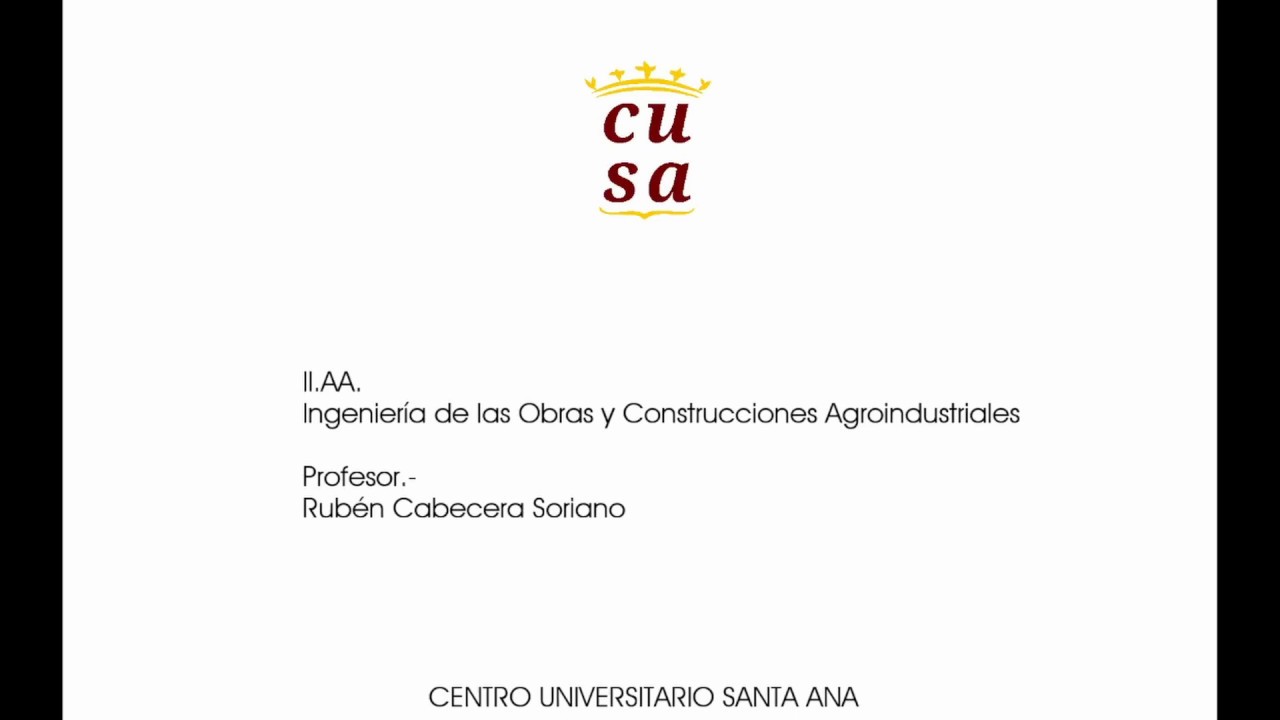 cu
sa

II.AA.
Ingeniería de las Obras y Construcciones Agroindustriales

Profesor.-
Rubén Cabecera Soriano

CENTRO UNIVERSITARIO SANTA ANA